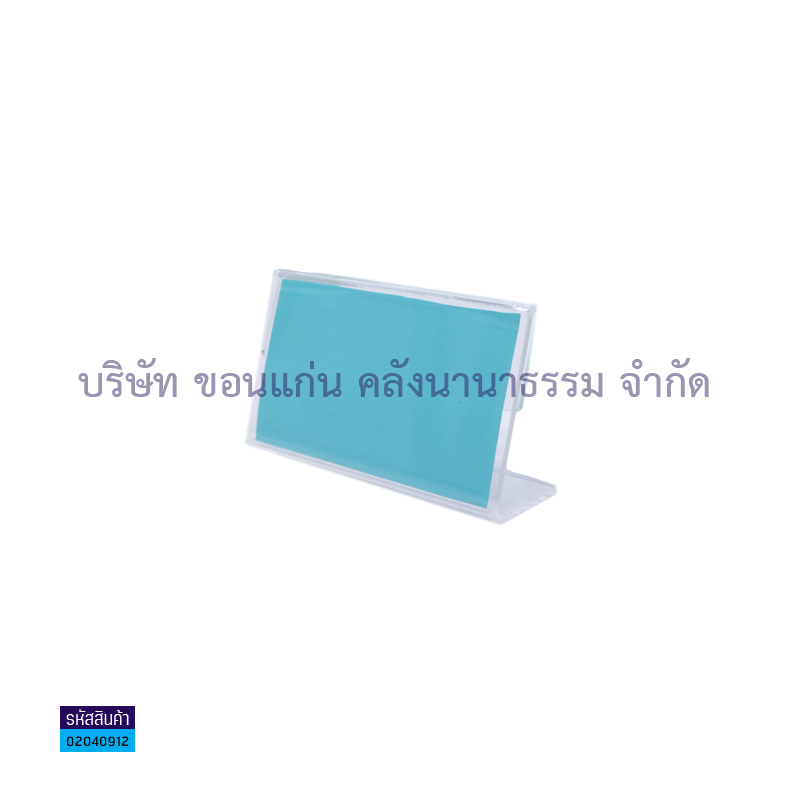 บริษัท ขอนแก่น คลังนานาธรรม จำกัด

รหัสสินค้า
02040912